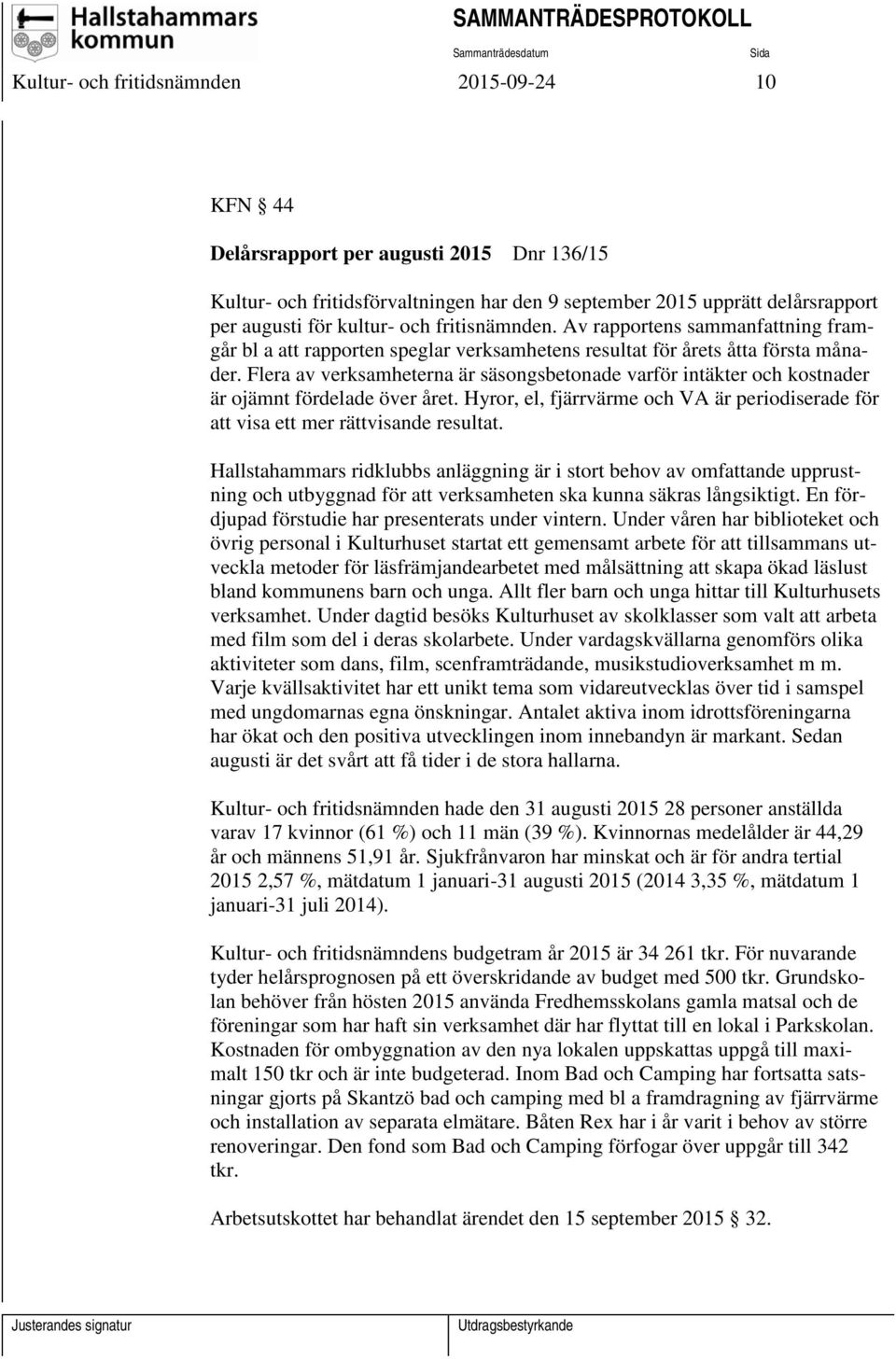 Hallstahammars kommun

SAMMANTRÄDESPROTOKOLL

Sammanträdesdatum

Sida

Kultur- och fritidsnämnden 2015-09-24 10

KFN § 44

Delårsrapport per augusti 2015 Dnr 136/15

Kultur- och fritidsförvaltningen har den 9 september 2015 upprätt delårsrapport per augusti för kultur- och fritisnämnden. Av rapportens sammanfattning framgår bl a att rapporten speglar verksamhetens resultat för årets åtta första månader. Flera av verksamheterna är säsongsbetonade varför intäkter och kostnader är ojämnt fördelade över året. Hyror, el, fjärrvärme och VA är periodiserade för att visa ett mer rättvisande resultat.

Hallstahammars ridklubbs anläggning är i stort behov av omfattande upprustning och utbyggnad för att verksamheten ska kunna säkras långsiktigt. En fördjupad förstudie har presenterats under vintern. Under våren har biblioteket och övrig personal i Kulturhuset startat ett gemensamt arbete för att tillsammans utveckla metoder för läsfrämjandearbetet med målsättning att skapa ökad läslust bland kommunens barn och unga. Allt fler barn och unga hittar till Kulturhusets verksamhet. Under dagtid besöks Kulturhuset av skolklasser som valt att arbeta med film som del i deras skolarbete. Under vardagskvällarna genomförs olika aktiviteter som dans, film, scenframträdande, musikstudioverksamhet m m. Varje kvällsaktivitet har ett unikt tema som vidareutvecklas över tid i samspel med ungdomarnas egna önskningar. Antalet aktiva inom idrottsföreningarna har ökat och den positiva utvecklingen inom innebandyn är markant. Sedan augusti är det svårt att få tider i de stora hallarna.

Kultur- och fritidsnämnden hade den 31 augusti 2015 28 personer anställda varav 17 kvinnor (61 %) och 11 män (39 %). Kvinnornas medelålder är 44,29 år och männens 51,91 år. Sjukfrånvaron har minskat och är för andra tertial 2015 2,57 %, mätdatum 1 januari-31 augusti 2015 (2014 3,35 %, mätdatum 1 januari-31 juli 2014).

Kultur- och fritidsnämndens budgetram år 2015 är 34 261 tkr. För nuvarande tyder helårsprognosen på ett överskridande av budget med 500 tkr. Grundskolan behöver från hösten 2015 använda Fredhemsskolans gamla matsal och de föreningar som har haft sin verksamhet där har flyttat till en lokal i Parkskolan. Kostnaden för ombyggnation av den nya lokalen uppskattas uppgå till maximalt 150 tkr och är inte budgeterad. Inom Bad och Camping har fortsatta satsningar gjorts på Skantzö bad och camping med bl a framdragning av fjärrvärme och installation av separata elmätare. Båten Rex har i år varit i behov av större renoveringar. Den fond som Bad och Camping förfogar över uppgår till 342 tkr.

Arbetsutskottet har behandlat ärendet den 15 september 2015 § 32.

Justerandes signatur

Utdragsbestyrkande